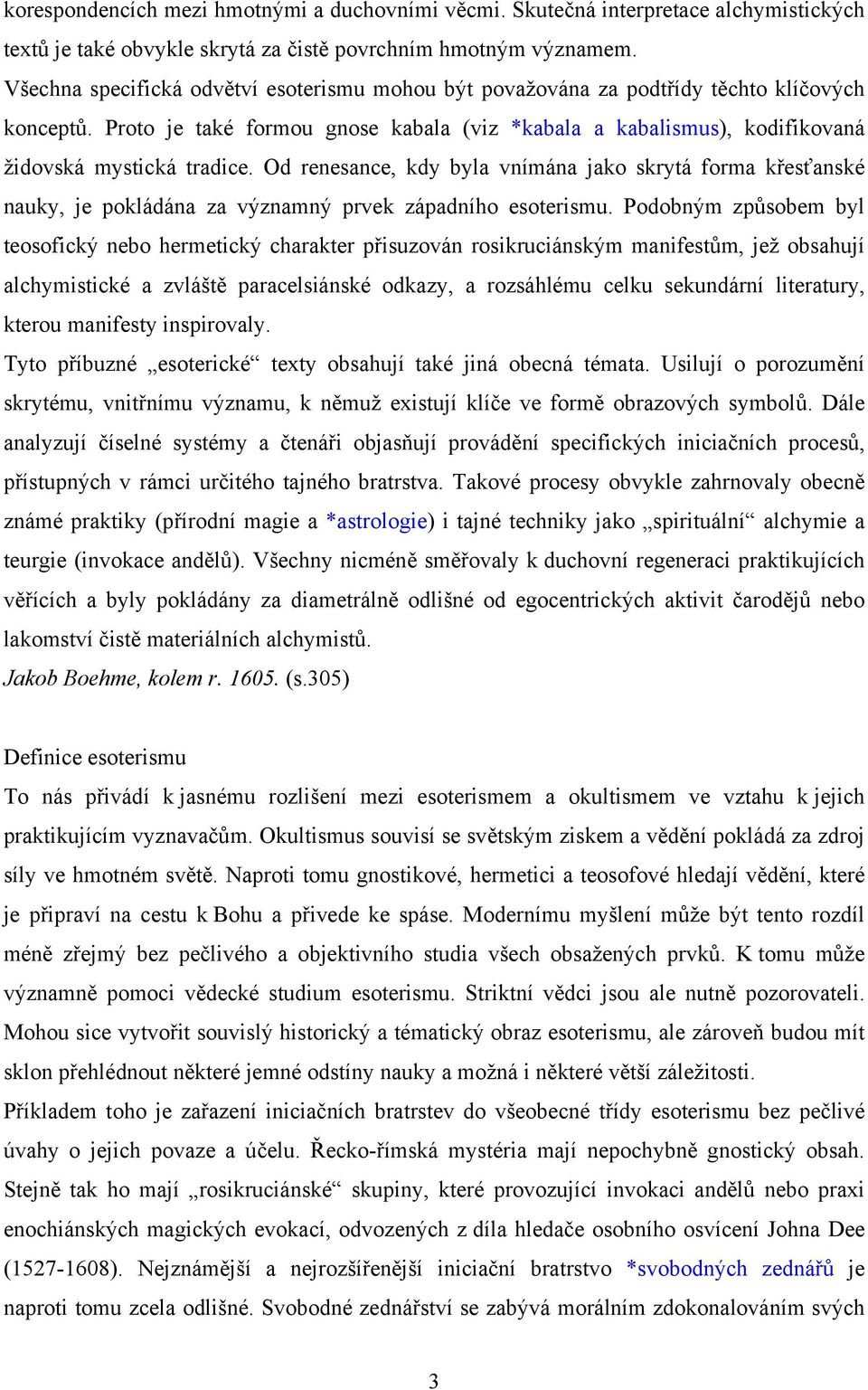 korespondencích mezi hmotnými a duchovními věcmi. Skutečná interpretace alchymistických textů je také obvykle skrytá za čistě povrchním hmotným významem.
Všechna specifická odvětví esoterismu mohou být považována za podtřídy těchto klíčových konceptů. Proto je také formou gnose kabala (viz *kabala a kabalismus), kodifikovaná židovská mystická tradice. Od renesance, kdy byla vnímána jako skrytá forma křesťanské nauky, je pokládána za významný prvek západního esoterismu. Podobným způsobem byl teosofický nebo hermetický charakter přisuzován rosikruciánským manifestům, jež obsahují alchymistické a zvláště paracelsiánské odkazy, a rozsáhlému celku sekundární literatury, kterou manifesty inspirovaly.
Tyto příbuzné „esoterické“ texty obsahují také jiná obecná témata. Usilují o porozumění skrytému, vnitřnímu významu, k němuž existují klíče ve formě obrazových symbolů. Dále analyzují číselné systémy a čtenáři objasňují provádění specifických iniciačních procesů, přístupných v rámci určitého tajného bratrstva. Takové procesy obvykle zahrnovaly obecně známé praktiky (přírodní magie a *astrologie) i tajné techniky jako „spirituální“ alchymie a teurgie (invokace andělů). Všechny nicméně směřovaly k duchovní regeneraci praktikujících věřících a byly pokládány za diametrálně odlišné od egocentrických aktivit čarodějů nebo lakomství čistě materiálních alchymistů.
Jakob Boehme, kolem r. 1605. (s.305)

Definice esoterismu
To nás přivádí k jasnému rozlišení mezi esoterismem a okultismem ve vztahu k jejich praktikujícím vyznavačům. Okultismus souvisí se světským ziskem a vědění pokládá za zdroj síly ve hmotném světě. Naproti tomu gnostikové, hermetici a teosofové hledají vědění, které je připraví na cestu k Bohu a přivede ke spáse. Modernímu myšlení může být tento rozdíl méně zřejmý bez pečlivého a objektivního studia všech obsažených prvků. K tomu může významně pomoci vědecké studium esoterismu. Striktní vědci jsou ale nutně pozorovateli. Mohou sice vytvořit souvislý historický a tématický obraz esoterismu, ale zároveň budou mít sklon přehlédnout některé jemné odstíny nauky a možná i některé větší záležitosti.
Příkladem toho je zařazení iniciačních bratrstev do všeobecné třídy esoterismu bez pečlivé úvahy o jejich povaze a účelu. Řecko-římská mystéria mají nepochybně gnostický obsah. Stejně tak ho mají „rosikruciánské“ skupiny, které provozující invokaci andělů nebo praxi enochiánských magických evokací, odvozených z díla hledače osobního osvícení Johna Dee (1527-1608). Nejznámější a nejrozšířenější iniciační bratrstvo *svobodných zednářů je naproti tomu zcela odlišné. Svobodné zednářství se zabývá morálním zdokonalováním svých

3